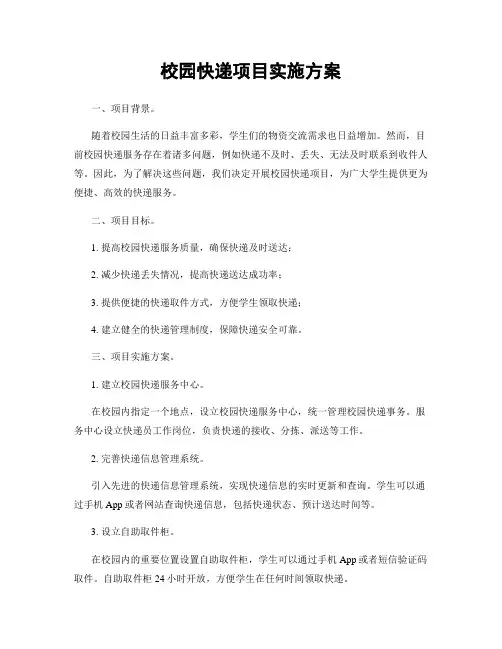 校园快递项目实施方案

一、项目背景。

随着校园生活的日益丰富多彩，学生们的物资交流需求也日益增加。然而，目前校园快递服务存在着诸多问题，例如快递不及时、丢失、无法及时联系到收件人等。因此，为了解决这些问题，我们决定开展校园快递项目，为广大学生提供更为便捷、高效的快递服务。

二、项目目标。

1. 提高校园快递服务质量，确保快递及时送达；

2. 减少快递丢失情况，提高快递送达成功率；

3. 提供便捷的快递取件方式，方便学生领取快递；

4. 建立健全的快递管理制度，保障快递安全可靠。

三、项目实施方案。

1. 建立校园快递服务中心。

在校园内指定一个地点，设立校园快递服务中心，统一管理校园快递事务。服务中心设立快递员工作岗位，负责快递的接收、分拣、派送等工作。

2. 完善快递信息管理系统。

引入先进的快递信息管理系统，实现快递信息的实时更新和查询。学生可以通过手机 App 或者网站查询快递信息，包括快递状态、预计送达时间等。

3. 设立自助取件柜。

在校园内的重要位置设置自助取件柜，学生可以通过手机 App 或者短信验证码取件。自助取件柜 24 小时开放，方便学生在任何时间领取快递。